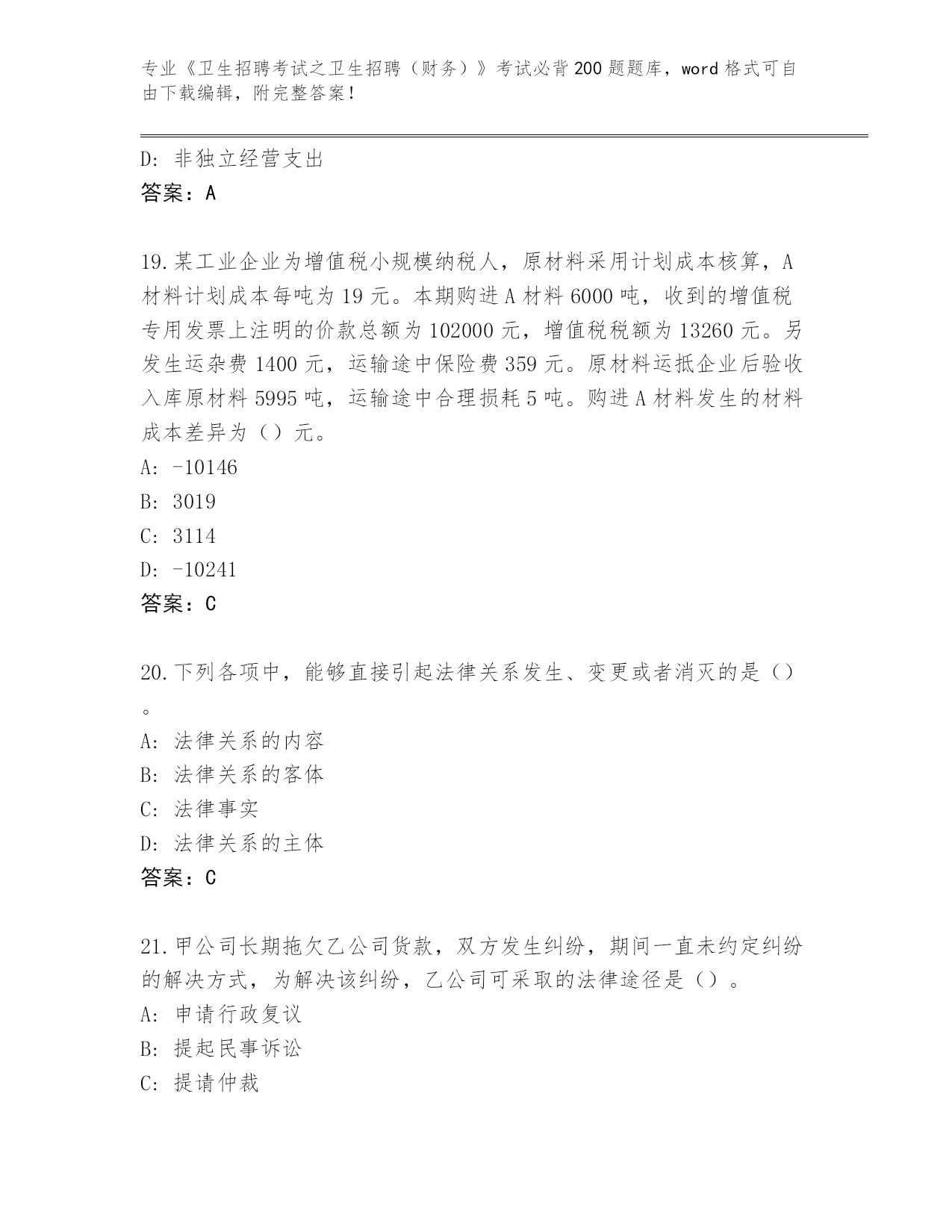 专业《卫生招聘考试之卫生招聘（财务）》考试必背200题题库，word格式可自由下载编辑，附完整答案！

D：非独立经营支出
答案：A

19.某工业企业为增值税小规模纳税人，原材料采用计划成本核算，A材料计划成本每吨为19元。本期购进A材料6000吨，收到的增值税专用发票上注明的价款总额为102000元，增值税税额为13260元。另发生运杂费1400元，运输途中保险费359元。原材料运抵企业后验收入库原材料5995吨，运输途中合理损耗5吨。购进A材料发生的材料成本差异为（）元。
A：-10146
B：3019
C：3114
D：-10241
答案：C

20.下列各项中，能够直接引起法律关系发生、变更或者消灭的是（）。
A：法律关系的内容
B：法律关系的客体
C：法律事实
D：法律关系的主体
答案：C

21.甲公司长期拖欠乙公司货款，双方发生纠纷，期间一直未约定纠纷的解决方式，为解决该纠纷，乙公司可采取的法律途径是（）。
A：申请行政复议
B：提起民事诉讼
C：提请仲裁